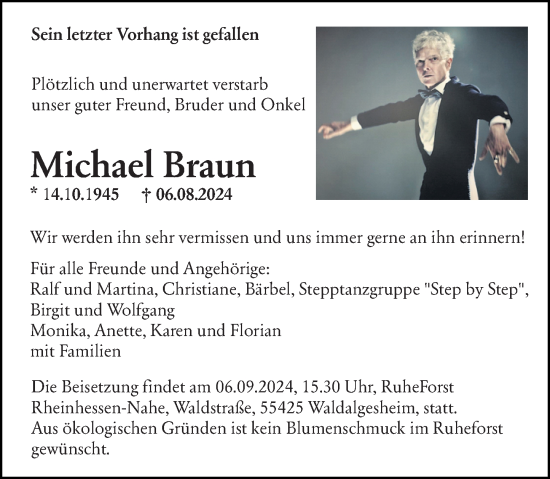 Sein letzter Vorhang ist gefallen

Plötzlich und unerwartet verstarb unser guter Freund, Bruder und Onkel

Michael Braun

* 14.10.1945 † 06.08.2024

Wir werden ihn sehr vermissen und uns immer gerne an ihn erinnern!

Für alle Freunde und Angehörige:
Ralf und Martina, Christiane, Bärbel, Stepptanzgruppe "Step by Step",
Birgit und Wolfgang
Monika, Anette, Karen und Florian
mit Familien

Die Beisetzung findet am 06.09.2024, 15.30 Uhr, RuheForst Rheinhessen-Nahe, Waldstraße, 55425 Waldalgesheim, statt.
Aus ökologischen Gründen ist kein Blumenschmuck im Ruheforst gewünscht.